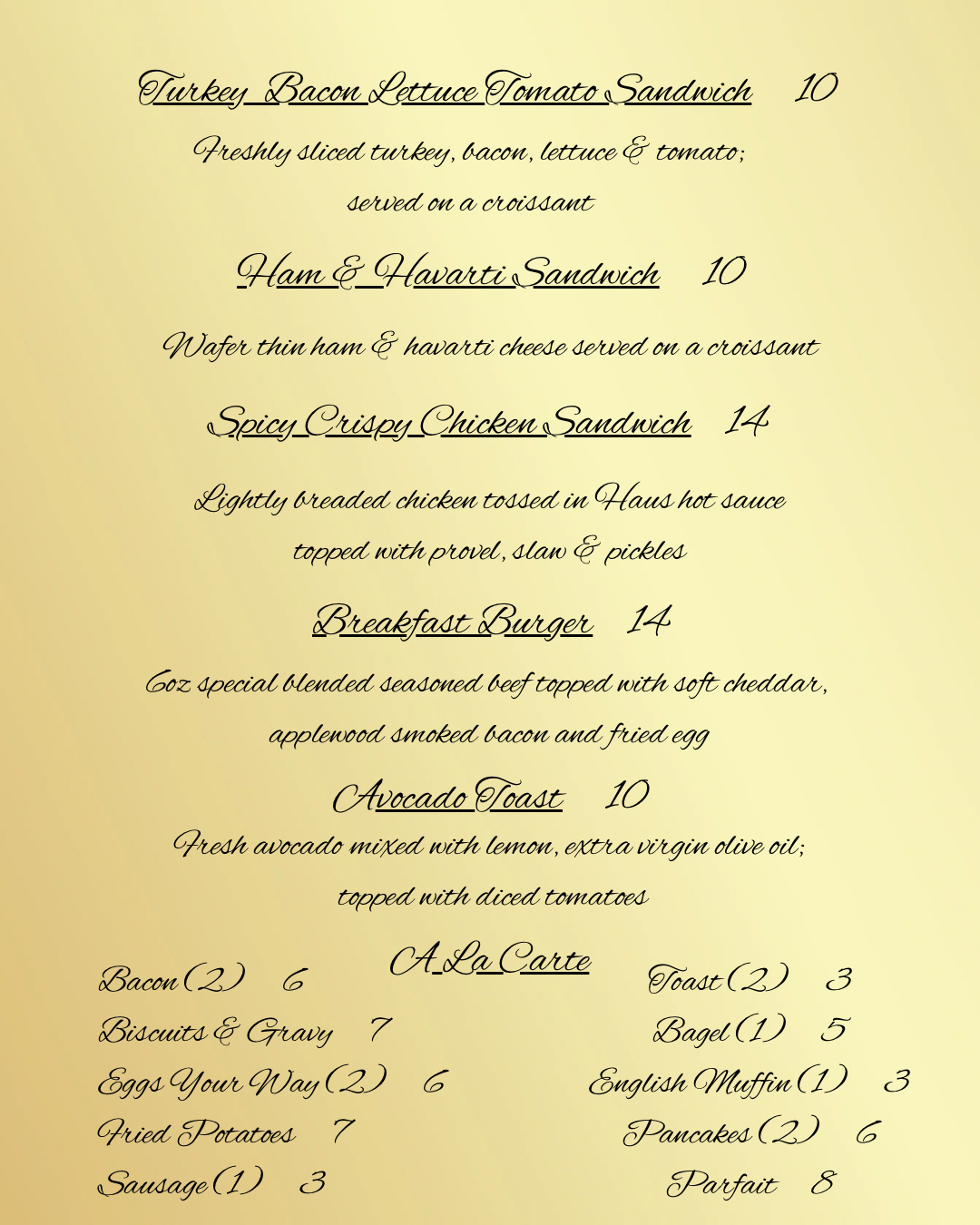 Turkey Bacon Lettuce Tomato Sandwich 10

Freshly sliced turkey, bacon, lettuce & tomato; served on a croissant

Ham & Havarti Sandwich 10

Wafer thin ham & havarti cheese served on a croissant

Spicy Crispy Chicken Sandwich 14

Lightly breaded chicken tossed in Haus hot sauce topped with provel, slaw & pickles

Breakfast Burger 14

6oz special blended seasoned beef topped with soft cheddar, applewood smoked bacon and fried egg

Avocado Toast 10

Fresh avocado mixed with lemon, extra virgin olive oil; topped with diced tomatoes

A La Carte

Bacon (2) 6
Biscuits & Gravy 7
Eggs Your Way (2) 6
Fried Potatoes 7
Sausage (1) 3

Toast (2) 3
Bagel (1) 5
English Muffin (1) 3
Pancakes (2) 6
Parfait 8